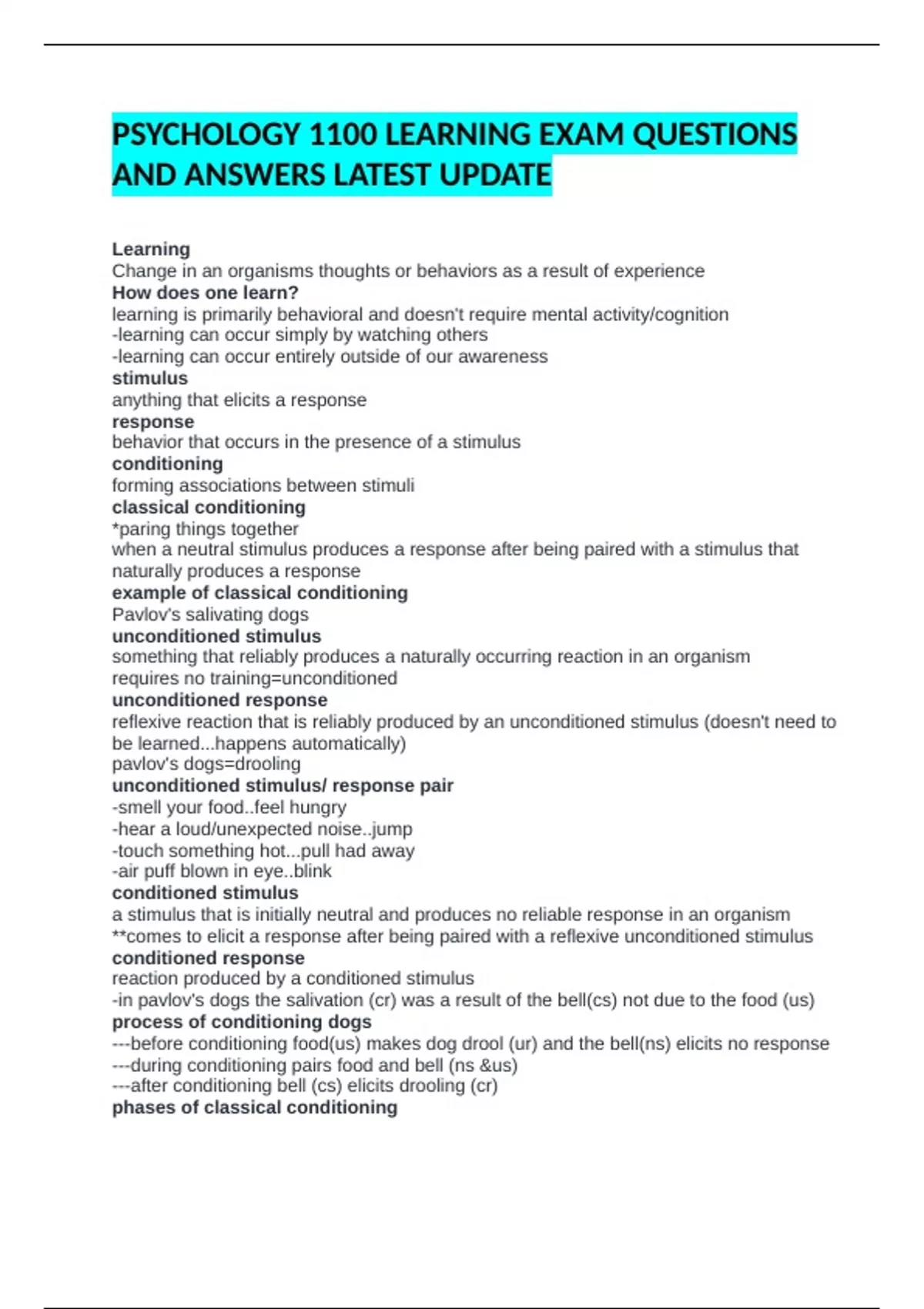 PSYCHOLOGY 1100 LEARNING EXAM QUESTIONS AND ANSWERS LATEST UPDATE

Learning
Change in an organisms thoughts or behaviors as a result of experience
How does one learn?
learning is primarily behavioral and doesn't require mental activity/cognition
-learning can occur simply by watching others
-learning can occur entirely outside of our awareness
stimulus
anything that elicits a response
response
behavior that occurs in the presence of a stimulus
conditioning
forming associations between stimuli
classical conditioning
*paring things together
when a neutral stimulus produces a response after being paired with a stimulus that naturally produces a response
example of classical conditioning
Pavlov's salivating dogs
unconditioned stimulus
something that reliably produces a naturally occurring reaction in an organism
requires no training=unconditioned
unconditioned response
reflexive reaction that is reliably produced by an unconditioned stimulus (doesn't need to be learned...happens automatically)
pavlov's dogs=drooling
unconditioned stimulus/ response pair
-smell your food..feel hungry
-hear a loud/unexpected noise..jump
-touch something hot...pull had away
-air puff blown in eye..blink
conditioned stimulus
a stimulus that is initially neutral and produces no reliable response in an organism
**comes to elicit a response after being paired with a reflexive unconditioned stimulus
conditioned response
reaction produced by a conditioned stimulus
-in pavlov's dogs the salivation (cr) was a result of the bell(cs) not due to the food (us)
process of conditioning dogs
---before conditioning food(us) makes dog drool (ur) and the bell(ns) elicits no response
---during conditioning pairs food and bell (ns &us)
---after conditioning bell (cs) elicits drooling (cr)
phases of classical conditioning